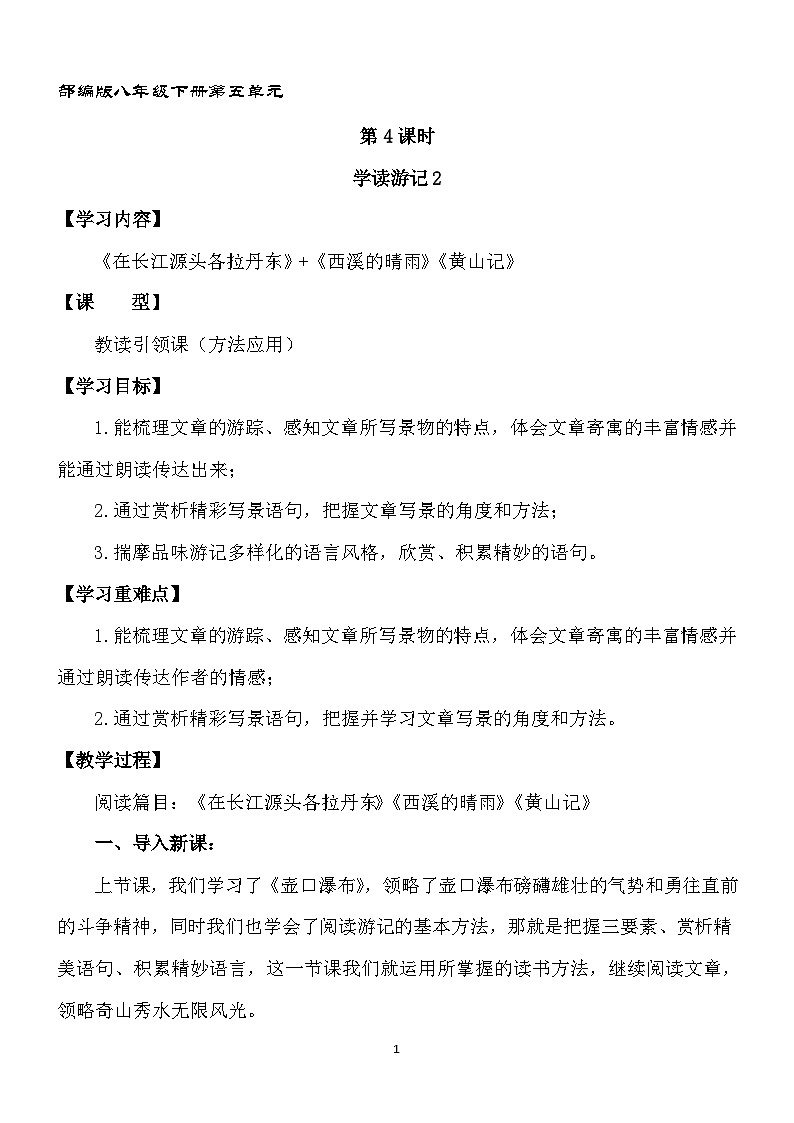 部编版八年级下册第五单元

第 4 课时

学读游记 2

【学习内容】

《在长江源头各拉丹东》+《西溪的晴雨》《黄山记》

【课　　型】

教读引领课（方法应用）

【学习目标】

1.能梳理文章的游踪、感知文章所写景物的特点，体会文章寄寓的丰富情感并能通过朗读传达出来；

2.通过赏析精彩写景语句，把握文章写景的角度和方法；

3.揣摩品味游记多样化的语言风格，欣赏、积累精妙的语句。

【学习重难点】

1.能梳理文章的游踪、感知文章所写景物的特点，体会文章寄寓的丰富情感并通过朗读传达作者的情感；

2.通过赏析精彩写景语句，把握并学习文章写景的角度和方法。

【教学过程】

阅读篇目：《在长江源头各拉丹东》《西溪的晴雨》《黄山记》

一、导入新课：

上节课，我们学习了《壶口瀑布》，领略了壶口瀑布磅礴雄壮的气势和勇往直前的斗争精神，同时我们也学会了阅读游记的基本方法，那就是把握三要素、赏析精美语句、积累精妙语言，这一节课我们就运用所掌握的读书方法，继续阅读文章，领略奇山秀水无限风光。

1